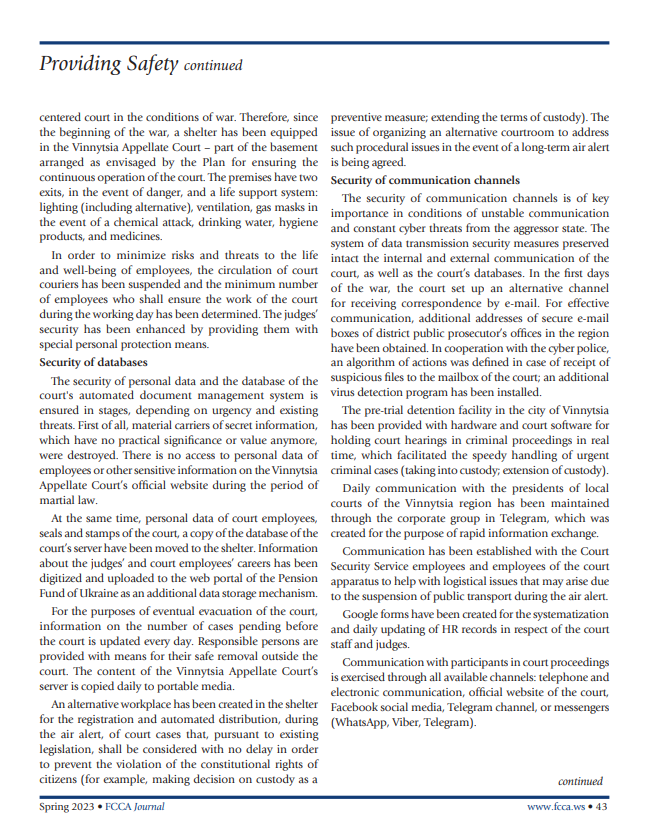 Providing Safety continued

centered court in the conditions of war. Therefore, since the beginning of the war, a shelter has been equipped in the Vinnytsia Appellate Court – part of the basement arranged as envisaged by the Plan for ensuring the continuous operation of the court. The premises have two exits, in the event of danger, and a life support system: lighting (including alternative), ventilation, gas masks in the event of a chemical attack, drinking water, hygiene products, and medicines.

In order to minimize risks and threats to the life and well-being of employees, the circulation of court couriers has been suspended and the minimum number of employees who shall ensure the work of the court during the working day has been determined. The judges' security has been enhanced by providing them with special personal protection means.

Security of databases

The security of personal data and the database of the court's automated document management system is ensured in stages, depending on urgency and existing threats. First of all, material carriers of secret information, which have no practical significance or value anymore, were destroyed. There is no access to personal data of employees or other sensitive information on the Vinnytsia Appellate Court's official website during the period of martial law.

At the same time, personal data of court employees, seals and stamps of the court, a copy of the database of the court's server have been moved to the shelter. Information about the judges' and court employees' careers has been digitized and uploaded to the web portal of the Pension Fund of Ukraine as an additional data storage mechanism.

For the purposes of eventual evacuation of the court, information on the number of cases pending before the court is updated every day. Responsible persons are provided with means for their safe removal outside the court. The content of the Vinnytsia Appellate Court's server is copied daily to portable media.

An alternative workplace has been created in the shelter for the registration and automated distribution, during the air alert, of court cases that, pursuant to existing legislation, shall be considered with no delay in order to prevent the violation of the constitutional rights of citizens (for example, making decision on custody as a preventive measure; extending the terms of custody). The issue of organizing an alternative courtroom to address such procedural issues in the event of a long-term air alert is being agreed.

Security of communication channels

The security of communication channels is of key importance in conditions of unstable communication and constant cyber threats from the aggressor state. The system of data transmission security measures preserved intact the internal and external communication of the court, as well as the court's databases. In the first days of the war, the court set up an alternative channel for receiving correspondence by e-mail. For effective communication, additional addresses of secure e-mail boxes of district public prosecutor's offices in the region have been obtained. In cooperation with the cyber police, an algorithm of actions was defined in case of receipt of suspicious files to the mailbox of the court; an additional virus detection program has been installed.

The pre-trial detention facility in the city of Vinnytsia has been provided with hardware and court software for holding court hearings in criminal proceedings in real time, which facilitated the speedy handling of urgent criminal cases (taking into custody; extension of custody).

Daily communication with the presidents of local courts of the Vinnytsia region has been maintained through the corporate group in Telegram, which was created for the purpose of rapid information exchange.

Communication has been established with the Court Security Service employees and employees of the court apparatus to help with logistical issues that may arise due to the suspension of public transport during the air alert.

Google forms have been created for the systematization and daily updating of HR records in respect of the court staff and judges.

Communication with participants in court proceedings is exercised through all available channels: telephone and electronic communication, official website of the court, Facebook social media, Telegram channel, or messengers (WhatsApp, Viber, Telegram).

continued

Spring 2023 • FCCA Journal

www.fcca.ws • 43